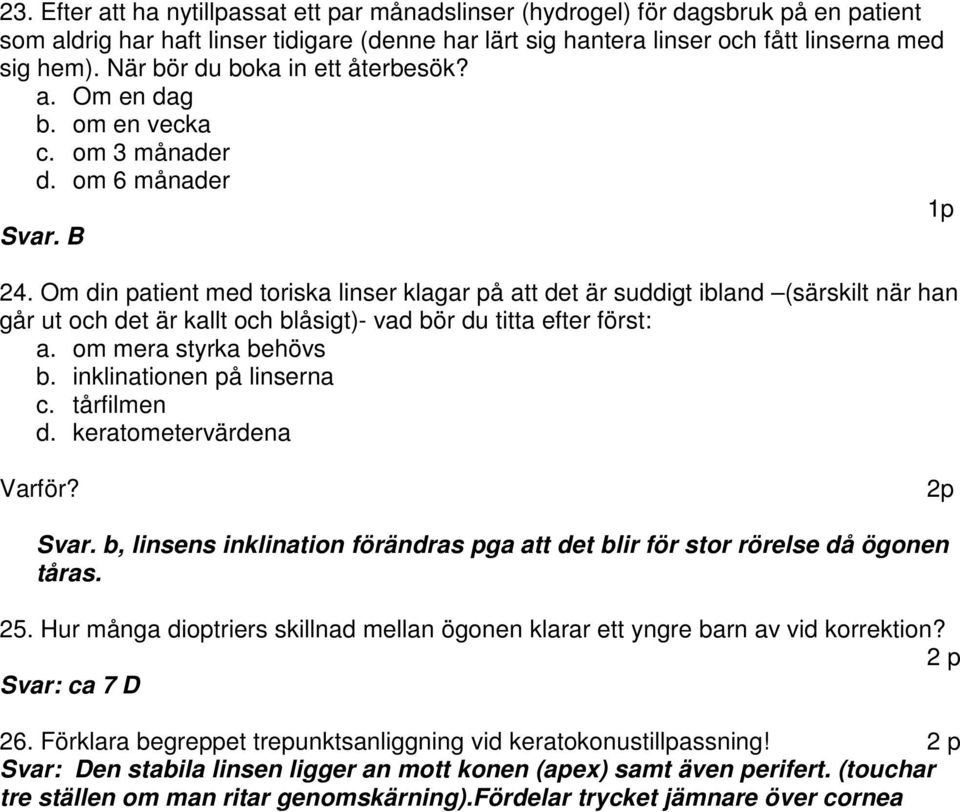 23. Efter att ha nytillpassat ett par månadslinser (hydrogel) för dagsbruk på en patient som aldrig har haft linser tidigare (denne har lärt sig hantera linser och fått linserna med sig hem). När bör du boka in ett återbesök?
a. Om en dag
b. om en vecka
c. om 3 månader
d. om 6 månader

1p
Svar. B

24. Om din patient med toriska linser klagar på att det är suddigt ibland –(särskilt när han går ut och det är kallt och blåsigt)- vad bör du titta efter först:
a. om mera styrka behövs
b. inklinationen på linserna
c. tårfilmen
d. keratometervärdena

Varför? 2p

Svar. b, linsens inklination förändras pga att det blir för stor rörelse då ögonen tåras.

25. Hur många dioptriers skillnad mellan ögonen klarar ett yngre barn av vid korrektion?
2 p
Svar: ca 7 D

26. Förklara begreppet trepunktsanliggning vid keratokonustillpassning! 2 p
Svar: Den stabila linsen ligger an mott konen (apex) samt även perifert. (touchar tre ställen om man ritar genomskärning).Fördelar trycket jämnare över cornea